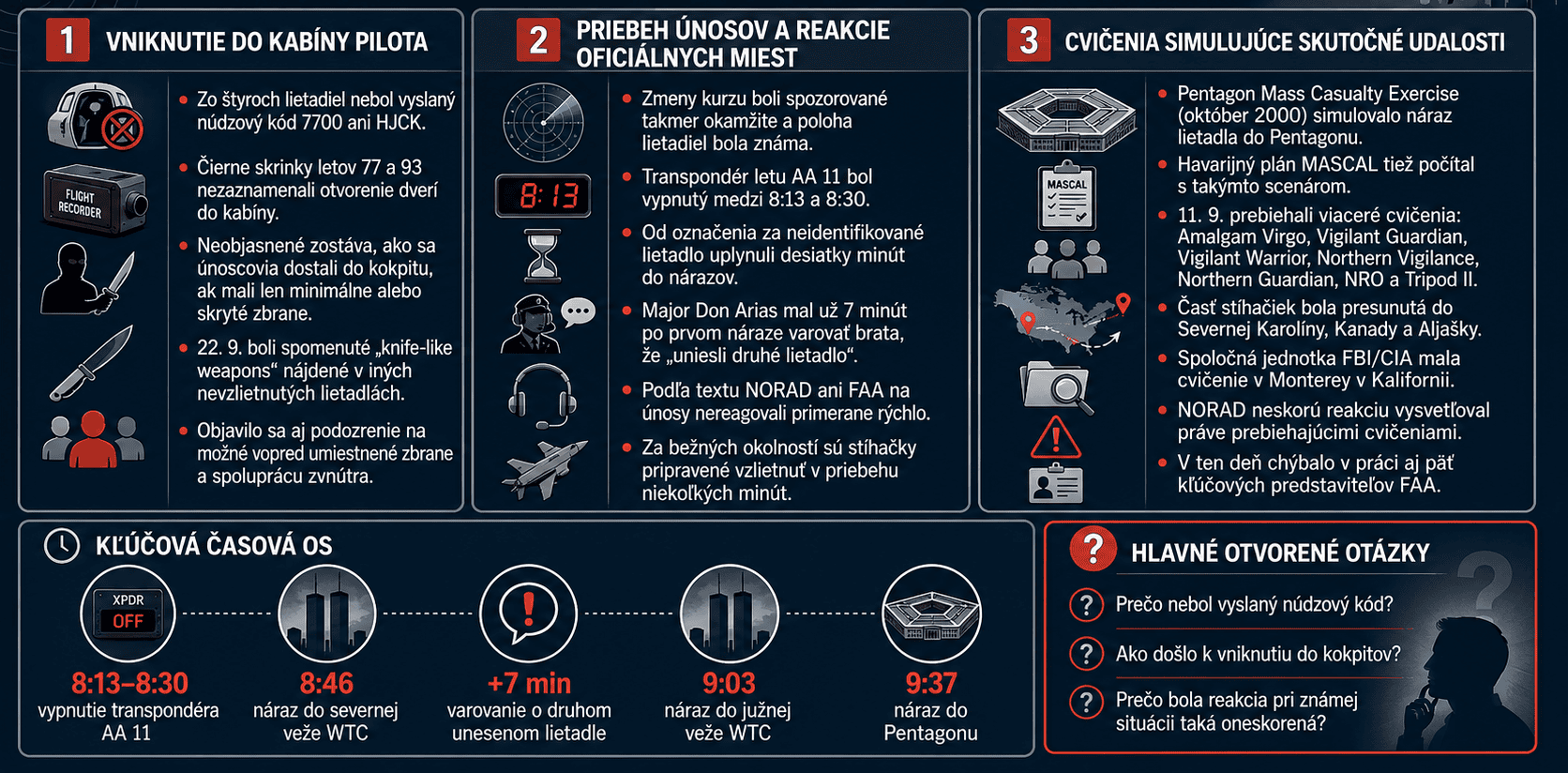 1 VNIKNUTIE DO KABÍNY PILOTA

FLIGHT RECORDER

- Zo štyroch lietadiel nebol vyslaný núdzový kód 7700 ani HJCK.
- Čierne skrinky letov 77 a 93 nezaznamenali otvorenie dverí do kabíny.
- Neobjasnené zostáva, ako sa únoscovia dostali do kokpitu, ak mali len minimálne alebo skryté zbrane.
- 22. 9. boli spomenuté „knife-like weapons“ nájdené v iných nevzlietnutých lietadlách.
- Objavilo sa aj podozrenie na možné vopred umiestnené zbrane a spoluprácu zvnútra.

2 PRIEBEH ÚNOSOV A REAKCIE OFICIÁLNYCH MIEST

8:13

- Zmeny kurzu boli spozorované takmer okamžite a poloha lietadiel bola známa.
- Transpondér letu AA 11 bol vypnutý medzi 8:13 a 8:30.
- Od označenia za neidentifikované lietadlo uplynuli desiatky minút do nárazov.
- Major Don Arias mal už 7 minút po prvom náraze varovať brata, že „uniesli druhé lietadlo“.
- Podľa textu NORAD ani FAA na únosy nereagovali primerane rýchlo.
- Za bežných okolností sú stíhačky pripravené vzlietnuť v priebehu niekoľkých minút.

3 CVIČENIA SIMULUJÚCE SKUTOČNÉ UDALOSTI

MASCAL

- Pentagon Mass Casualty Exercise (október 2000) simulovalo náraz lietadla do Pentagonu.
- Havarijný plán MASCAL tiež počítal s takýmto scenárom.
- 11. 9. prebiehali viaceré cvičenia: Amalgam Virgo, Vigilant Guardian, Vigilant Warrior, Northern Vigilance, Northern Guardian, NRO a Tripod II.
- Časť stíhačiek bola presunutá do Severnej Karolíny, Kanady a Aljašky.
- Spoločná jednotka FBI/CIA mala cvičenie v Monterey v Kalifornii.
- NORAD neskorú reakciu vysvetľoval práve prebiehajúcimi cvičeniami.
- V ten deň chýbalo v práci aj päť kľúčových predstaviteľov FAA.

KĽÚČOVÁ ČASOVÁ OS

XPDR OFF
8:13–8:30 vypnutie transpondéra AA 11
8:46 náraz do severnej veže WTC
+7 min varovanie o druhom unesenom lietadle
9:03 náraz do južnej veže WTC
9:37 náraz do Pentagonu

? HLAVNÉ OTVORENÉ OTÁZKY

? Prečo nebol vyslaný núdzový kód?
? Ako došlo k vniknutiu do kokpitov?
? Prečo bola reakcia pri známej situácii taká oneskorená?